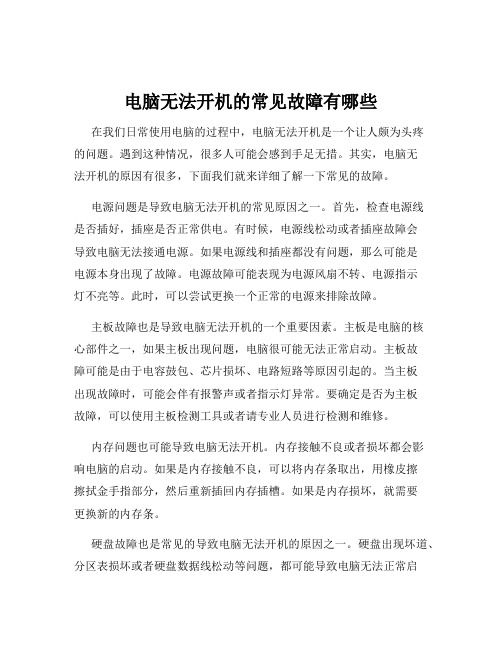 电脑无法开机的常见故障有哪些

在我们日常使用电脑的过程中，电脑无法开机是一个让人颇为头疼的问题。遇到这种情况，很多人可能会感到手足无措。其实，电脑无法开机的原因有很多，下面我们就来详细了解一下常见的故障。

电源问题是导致电脑无法开机的常见原因之一。首先，检查电源线是否插好，插座是否正常供电。有时候，电源线松动或者插座故障会导致电脑无法接通电源。如果电源线和插座都没有问题，那么可能是电源本身出现了故障。电源故障可能表现为电源风扇不转、电源指示灯不亮等。此时，可以尝试更换一个正常的电源来排除故障。

主板故障也是导致电脑无法开机的一个重要因素。主板是电脑的核心部件之一，如果主板出现问题，电脑很可能无法正常启动。主板故障可能是由于电容鼓包、芯片损坏、电路短路等原因引起的。当主板出现故障时，可能会伴有报警声或者指示灯异常。要确定是否为主板故障，可以使用主板检测工具或者请专业人员进行检测和维修。

内存问题也可能导致电脑无法开机。内存接触不良或者损坏都会影响电脑的启动。如果是内存接触不良，可以将内存条取出，用橡皮擦擦拭金手指部分，然后重新插回内存插槽。如果是内存损坏，就需要更换新的内存条。

硬盘故障也是常见的导致电脑无法开机的原因之一。硬盘出现坏道、分区表损坏或者硬盘数据线松动等问题，都可能导致电脑无法正常启